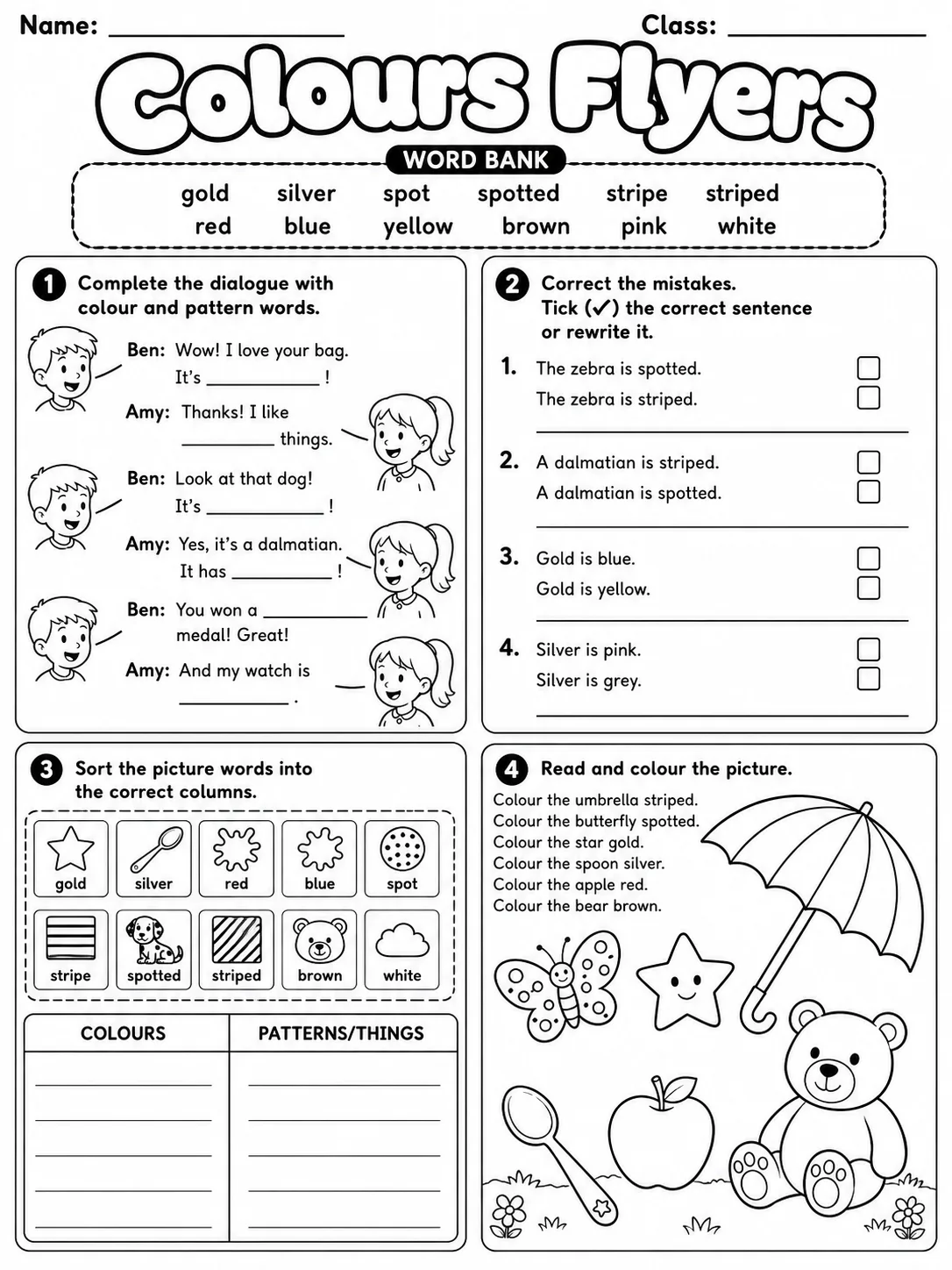 Name: ____ Class: ____

Colours Flyers

WORD BANK

gold silver spot spotted stripe striped
red blue yellow brown pink white

1 Complete the dialogue with colour and pattern words.

Ben: Wow! I love your bag. It's ____ !

Amy: Thanks! I like ____ things.

Ben: Look at that dog! It's ____ !

Amy: Yes, it's a dalmatian. It has ____ !

Ben: You won a ____ medal! Great!

Amy: And my watch is ____ .

2 Correct the mistakes. Tick (✓) the correct sentence or rewrite it.

1. The zebra is spotted. ☐
The zebra is striped. ☐
____

2. A dalmatian is striped. ☐
A dalmatian is spotted. ☐
____

3. Gold is blue. ☐
Gold is yellow. ☐
____

4. Silver is pink. ☐
Silver is grey. ☐
____

3 Sort the picture words into the correct columns.

gold silver red blue spot
stripe spotted striped brown white

| COLOURS | PATTERNS/THINGS |
|---|---|
| ____ | ____ |
| ____ | ____ |
| ____ | ____ |
| ____ | ____ |
| ____ | ____ |

4 Read and colour the picture.

Colour the umbrella striped.
Colour the butterfly spotted.
Colour the star gold.
Colour the spoon silver.
Colour the apple red.
Colour the bear brown.